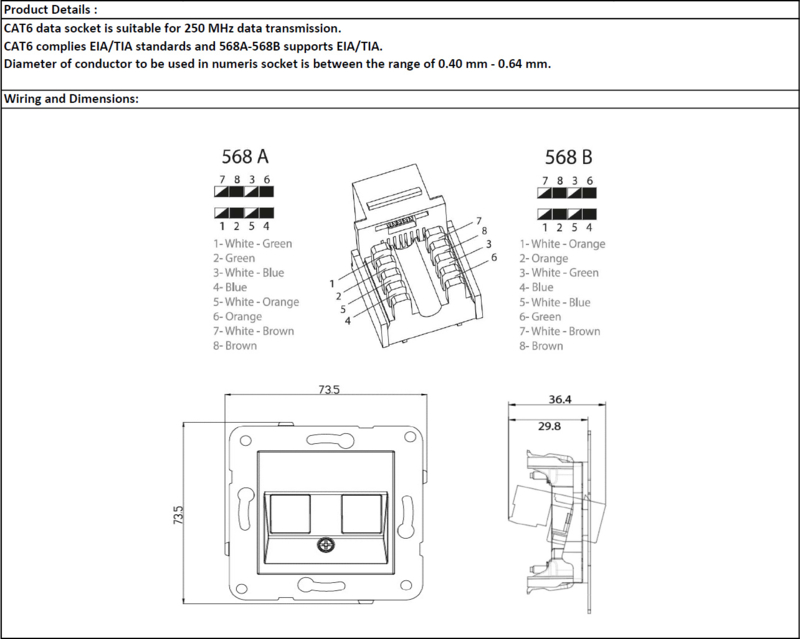 Product Details :

CAT6 data socket is suitable for 250 MHz data transmission.
CAT6 complies EIA/TIA standards and 568A-568B supports EIA/TIA.
Diameter of conductor to be used in numeris socket is between the range of 0.40 mm - 0.64 mm.

Wiring and Dimensions:

568 A

7 8 3 6

1 2 5 4

1- White - Green
2- Green
3- White - Blue
4- Blue
5- White - Orange
6- Orange
7- White - Brown
8- Brown

7
8
3
6
1
2
5
4

568 B

7 8 3 6

1 2 5 4

1- White - Orange
2- Orange
3- White - Green
4- Blue
5- White - Blue
6- Green
7- White - Brown
8- Brown

73.5

73.5

36.4

29.8